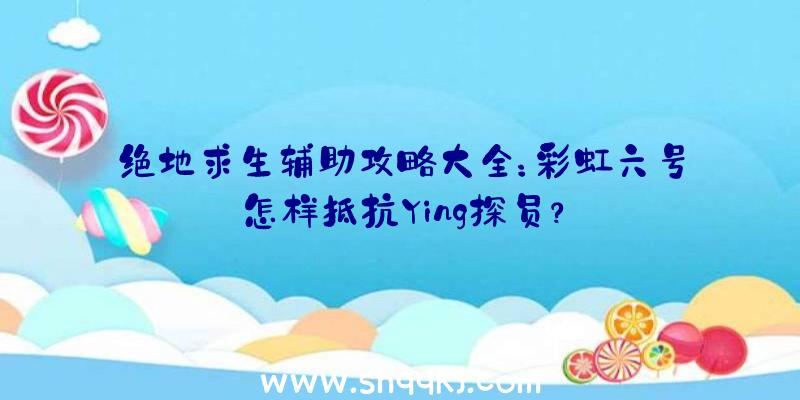 绝地求生辅助攻略大全：彩虹六号怎样抵抗Ying探员？

www.shqqkj.com